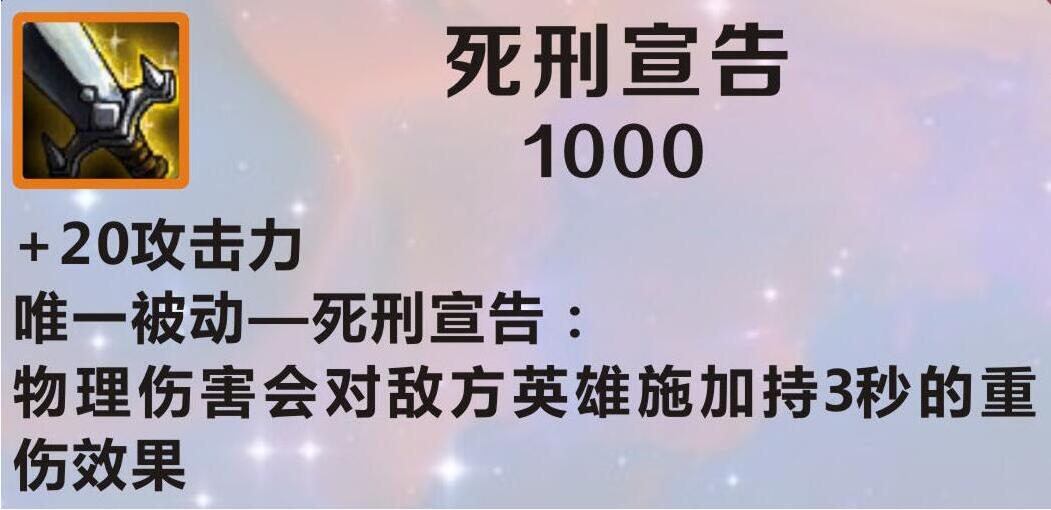 死刑宣告
1000

+20攻击力
唯一被动—死刑宣告：
物理伤害会对敌方英雄施加持3秒的重伤效果